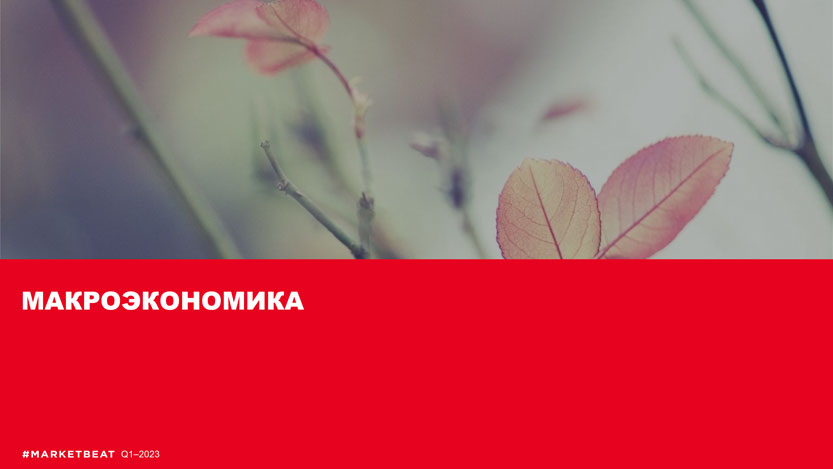 МАКРОЭКОНОМИКА

#MARKETBEAT Q1–2023